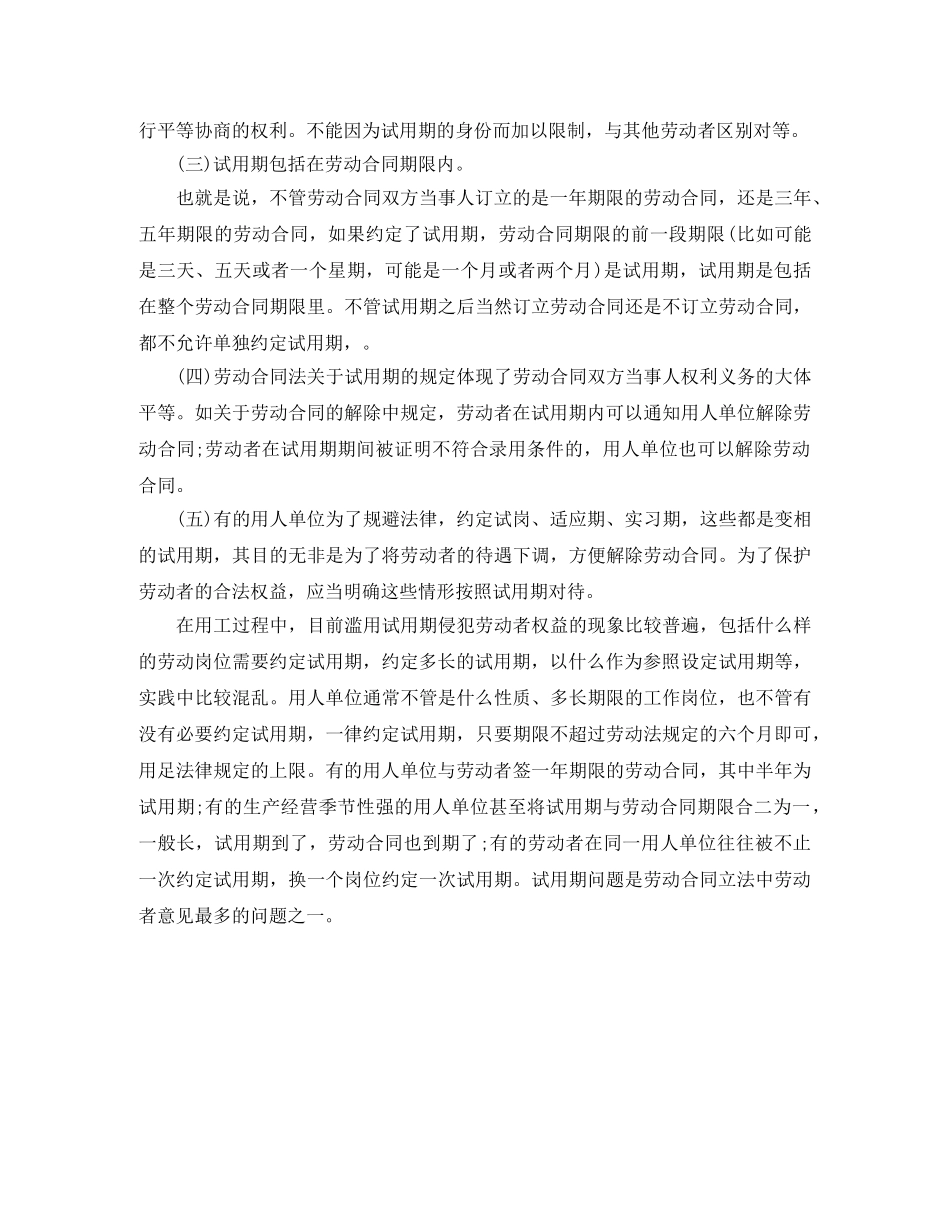 行平等协商的权利。不能因为试用期的身份而加以限制，与其他劳动者区别对等。

(三)试用期包括在劳动合同期限内。

也就是说，不管劳动合同双方当事人订立的是一年期限的劳动合同，还是三年、五年期限的劳动合同，如果约定了试用期，劳动合同期限的前一段期限(比如可能是三天、五天或者一个星期，可能是一个月或者两个月)是试用期，试用期是包括在整个劳动合同期限里。不管试用期之后当然订立劳动合同还是不订立劳动合同，都不允许单独约定试用期，。

(四)劳动合同法关于试用期的规定体现了劳动合同双方当事人权利义务的大体平等。如关于劳动合同的解除中规定，劳动者在试用期内可以通知用人单位解除劳动合同;劳动者在试用期期间被证明不符合录用条件的，用人单位也可以解除劳动合同。

(五)有的用人单位为了规避法律，约定试岗、适应期、实习期，这些都是变相的试用期，其目的无非是为了将劳动者的待遇下调，方便解除劳动合同。为了保护劳动者的合法权益，应当明确这些情形按照试用期对待。

在用工过程中，目前滥用试用期侵犯劳动者权益的现象比较普遍，包括什么样的劳动岗位需要约定试用期，约定多长的试用期，以什么作为参照设定试用期等，实践中比较混乱。用人单位通常不管是什么性质、多长期限的工作岗位，也不管有没有必要约定试用期，一律约定试用期，只要期限不超过劳动法规定的六个月即可，用足法律规定的上限。有的用人单位与劳动者签一年期限的劳动合同，其中半年为试用期;有的生产经营季节性强的用人单位甚至将试用期与劳动合同期限合二为一，一般长，试用期到了，劳动合同也到期了;有的劳动者在同一用人单位往往被不止一次约定试用期，换一个岗位约定一次试用期。试用期问题是劳动合同立法中劳动者意见最多的问题之一。